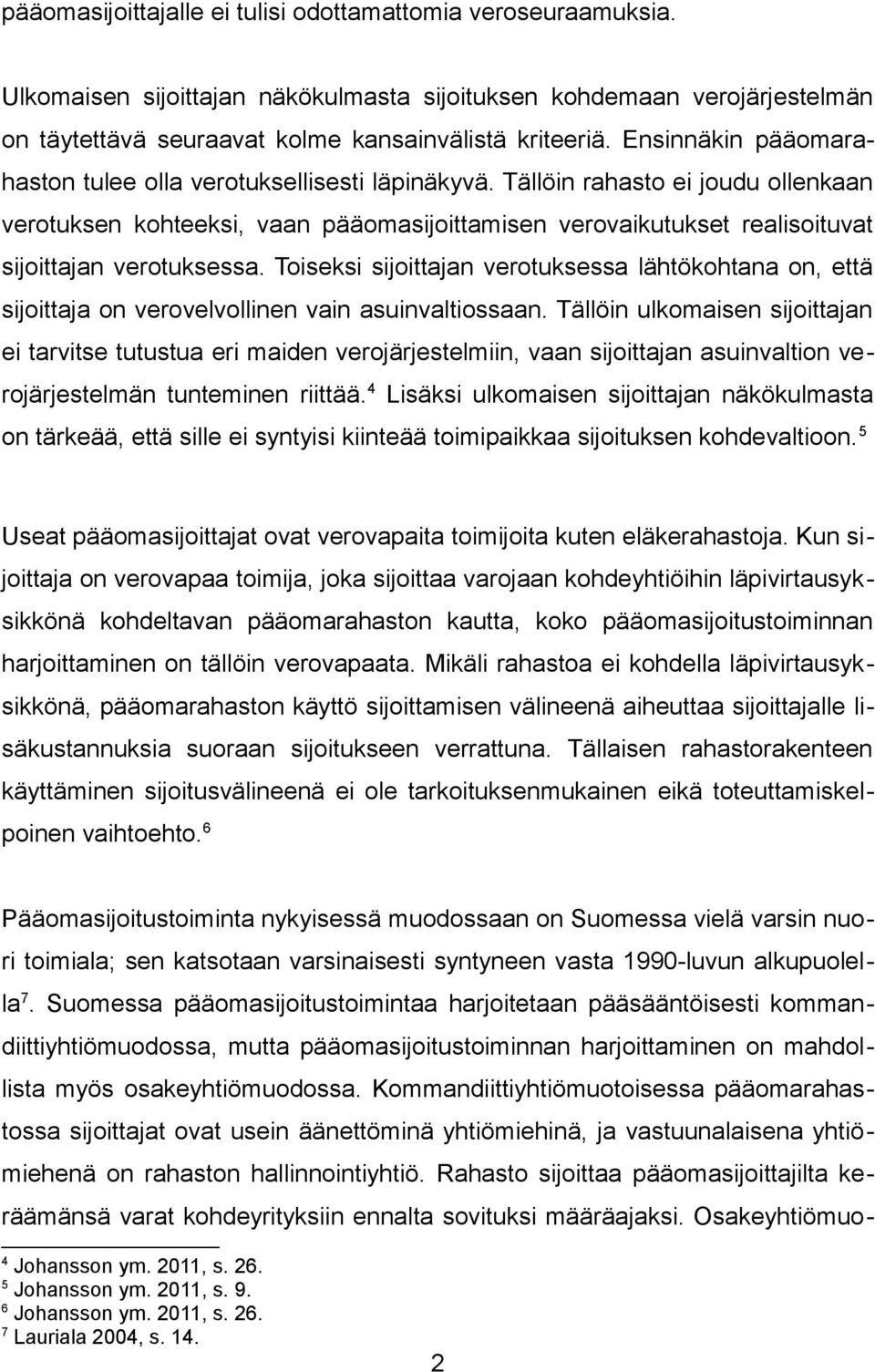 pääomasijoittajalle ei tulisi odottamattomia veroseuraamuksia.

Ulkomaisen sijoittajan näkökulmasta sijoituksen kohdemaan verojärjestelmän on täytettävä seuraavat kolme kansainvälistä kriteeriä. Ensinnäkin pääomarahaston tulee olla verotuksellisesti läpinäkyvä. Tällöin rahasto ei joudu ollenkaan verotuksen kohteeksi, vaan pääomasijoittamisen verovaikutukset realisoituvat sijoittajan verotuksessa. Toiseksi sijoittajan verotuksessa lähtökohtana on, että sijoittaja on verovelvollinen vain asuinvaltiossaan. Tällöin ulkomaisen sijoittajan ei tarvitse tutustua eri maiden verojärjestelmiin, vaan sijoittajan asuinvaltion verojärjestelmän tunteminen riittää.$^4$ Lisäksi ulkomaisen sijoittajan näkökulmasta on tärkeää, että sille ei syntyisi kiinteää toimipaikkaa sijoituksen kohdevaltioon.$^5$

Useat pääomasijoittajat ovat verovapaita toimijoita kuten eläkerahastoja. Kun sijoittaja on verovapaa toimija, joka sijoittaa varojaan kohdeyhtiöihin läpivirtausyksikkönä kohdeltavan pääomarahaston kautta, koko pääomasijoitustoiminnan harjoittaminen on tällöin verovapaata. Mikäli rahastoa ei kohdella läpivirtausyksikkönä, pääomarahaston käyttö sijoittamisen välineenä aiheuttaa sijoittajalle lisäkustannuksia suoraan sijoitukseen verrattuna. Tällaisen rahastorakenteen käyttäminen sijoitusvälineenä ei ole tarkoituksenmukainen eikä toteuttamiskelpoinen vaihtoehto.$^6$

Pääomasijoitustoiminta nykyisessä muodossaan on Suomessa vielä varsin nuori toimiala; sen katsotaan varsinaisesti syntyneen vasta 1990-luvun alkupuolella$^7$. Suomessa pääomasijoitustoimintaa harjoitetaan pääsääntöisesti kommandiittiyhtiömuodossa, mutta pääomasijoitustoiminnan harjoittaminen on mahdollista myös osakeyhtiömuodossa. Kommandiittiyhtiömuotoisessa pääomarahastossa sijoittajat ovat usein äänettöminä yhtiömiehinä, ja vastuunalaisena yhtiömiehenä on rahaston hallinnointiyhtiö. Rahasto sijoittaa pääomasijoittajilta keräämänsä varat kohdeyrityksiin ennalta sovituksi määräajaksi. Osakeyhtiömuo-

$^4$ Johansson ym. 2011, s. 26.
$^5$ Johansson ym. 2011, s. 9.
$^6$ Johansson ym. 2011, s. 26.
$^7$ Lauriala 2004, s. 14.

2